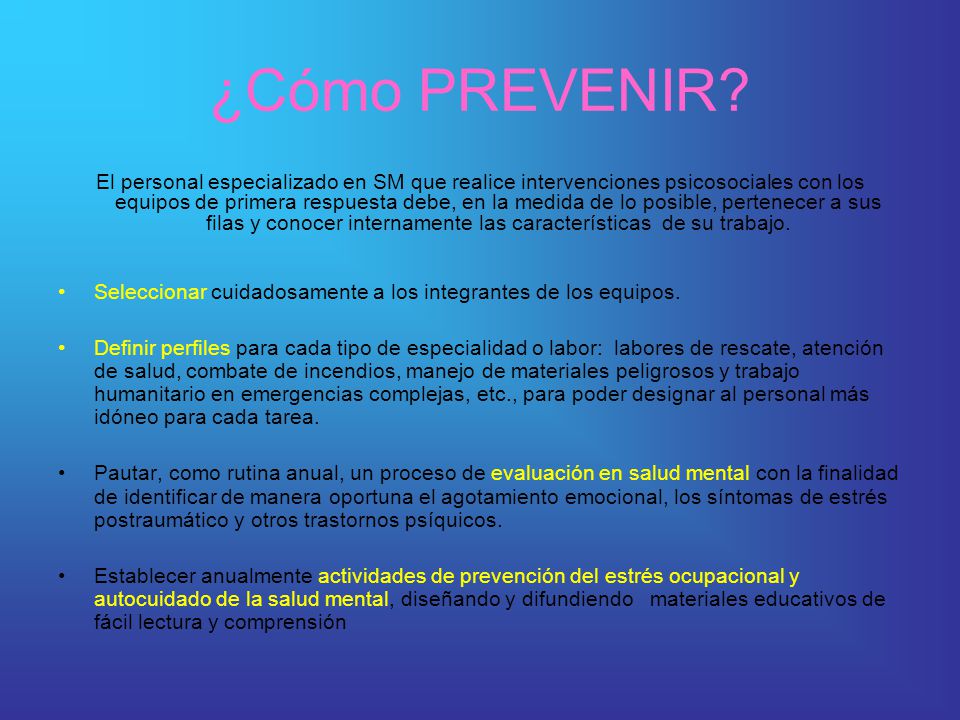 ¿Cómo PREVENIR?

El personal especializado en SM que realice intervenciones psicosociales con los equipos de primera respuesta debe, en la medida de lo posible, pertenecer a sus filas y conocer internamente las características de su trabajo.

• Seleccionar cuidadosamente a los integrantes de los equipos.

• Definir perfiles para cada tipo de especialidad o labor: labores de rescate, atención de salud, combate de incendios, manejo de materiales peligrosos y trabajo humanitario en emergencias complejas, etc., para poder designar al personal más idóneo para cada tarea.

• Pautar, como rutina anual, un proceso de evaluación en salud mental con la finalidad de identificar de manera oportuna el agotamiento emocional, los síntomas de estrés postraumático y otros trastornos psíquicos.

• Establecer anualmente actividades de prevención del estrés ocupacional y autocuidado de la salud mental, diseñando y difundiendo materiales educativos de fácil lectura y comprensión